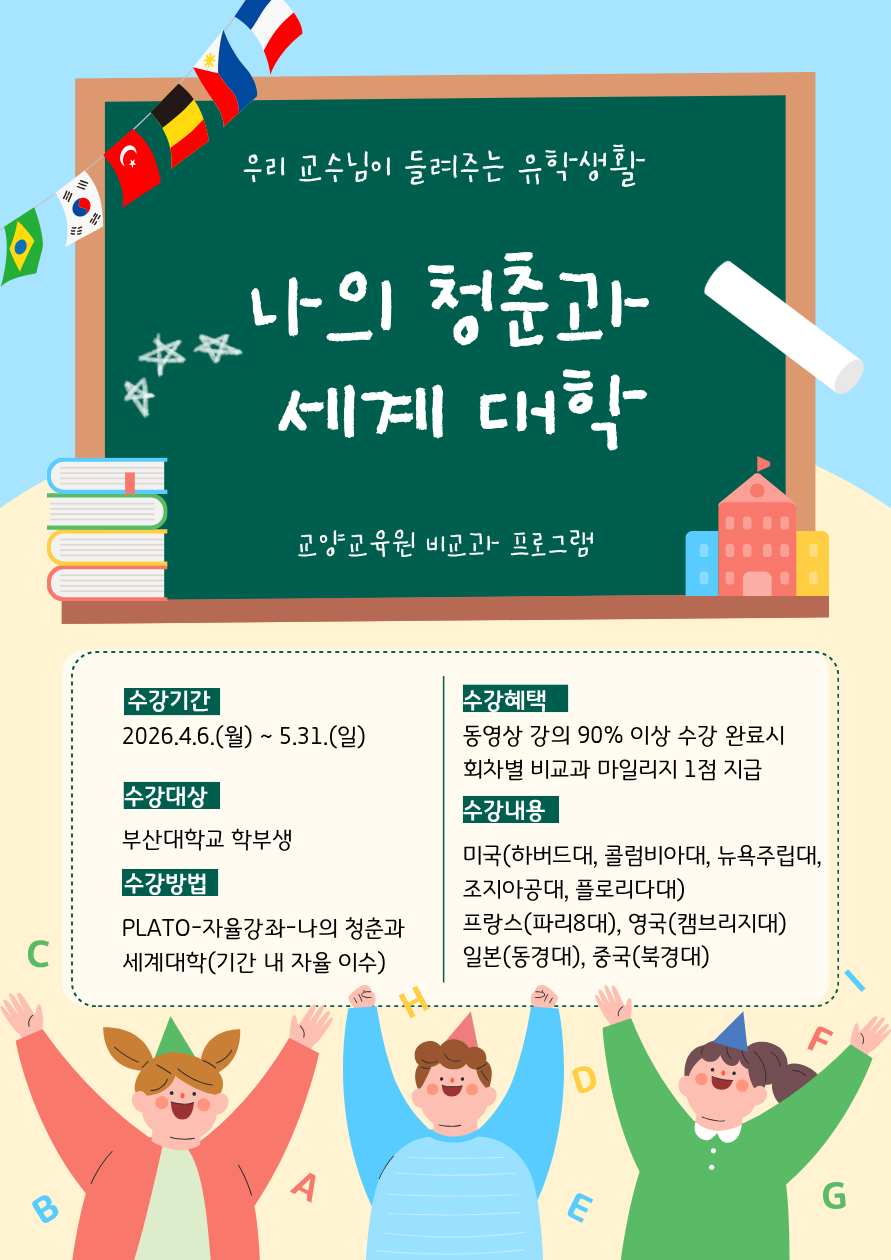 우리 교수님이 들려주는 유학생활

나의 청춘과 세계 대학

교양교육원 비교과 프로그램

수강기간

2026.4.6.(월) ~ 5.31.(일)

수강대상

부산대학교 학부생

수강방법

PLATO-자율강좌-나의 청춘과 세계대학(기간 내 자율 이수)

수강혜택

동영상 강의 90% 이상 수강 완료시 회차별 비교과 마일리지 1점 지급

수강내용

미국(하버드대, 콜럼비아대, 뉴욕주립대, 조지아공대, 플로리다대)
프랑스(파리8대), 영국(캠브리지대)
일본(동경대), 중국(북경대)

C
H
I
F
D
B
A
E
G